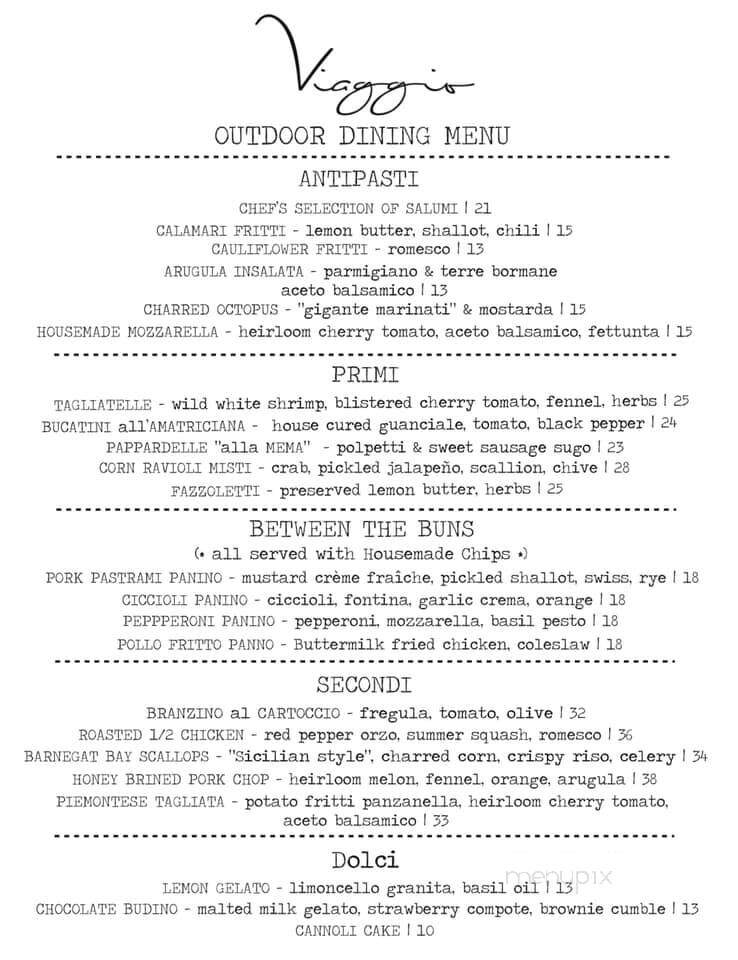 Viaggio

OUTDOOR DINING MENU

ANTIPASTI

CHEF'S SELECTION OF SALUMI | 21
CALAMARI FRITTI - lemon butter, shallot, chili | 15
CAULIFLOWER FRITTI - romesco | 13
ARUGULA INSALATA - parmigiano & terre bormane aceto balsamico | 13
CHARRED OCTOPUS - "gigante marinati" & mostarda | 15
HOUSEMADE MOZZARELLA - heirloom cherry tomato, aceto balsamico, fettunta | 15

PRIMI

TAGLIATELLE - wild white shrimp, blistered cherry tomato, fennel, herbs | 25
BUCATINI all'AMATRICIANA - house cured guanciale, tomato, black pepper | 24
PAPPARDELLE "alla MEMA" - polpetti & sweet sausage sugo | 23
CORN RAVIOLI MISTI - crab, pickled jalapeño, scallion, chive | 28
FAZZOLETTI - preserved lemon butter, herbs | 25

BETWEEN THE BUNS
(• all served with Housemade Chips •)

PORK PASTRAMI PANINO - mustard crème fraîche, pickled shallot, swiss, rye | 18
CICCIOLI PANINO - ciccioli, fontina, garlic crema, orange | 18
PEPPPERONI PANINO - pepperoni, mozzarella, basil pesto | 18
POLLO FRITTO PANNO - Buttermilk fried chicken, coleslaw | 18

SECONDI

BRANZINO al CARTOCCIO - fregula, tomato, olive | 32
ROASTED 1/2 CHICKEN - red pepper orzo, summer squash, romesco | 36
BARNEGAT BAY SCALLOPS - "Sicilian style", charred corn, crispy riso, celery | 34
HONEY BRINED PORK CHOP - heirloom melon, fennel, orange, arugula | 38
PIEMONTESE TAGLIATA - potato fritti panzanella, heirloom cherry tomato, aceto balsamico | 33

Dolci

LEMON GELATO - limoncello granita, basil oil | 13
CHOCOLATE BUDINO - malted milk gelato, strawberry compote, brownie cumble | 13
CANNOLI CAKE | 10

menupix